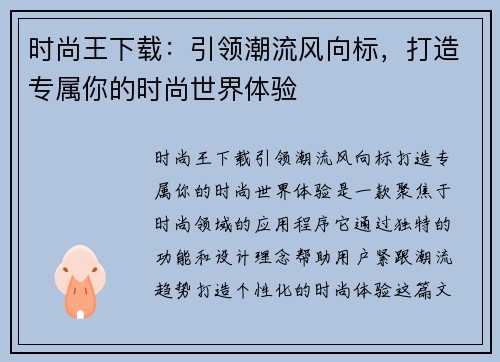 时尚王下载：引领潮流风向标，打造专属你的时尚世界体验

时尚王下载引领潮流风向标打造专属你的时尚世界体验是一款聚焦于时尚领域的应用程序它通过独特的功能和设计理念帮助用户紧跟潮流趋势打造个性化的时尚体验这篇文